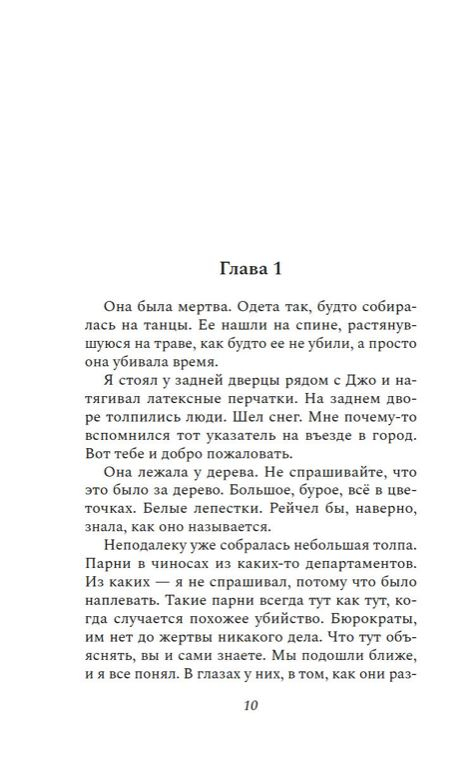 Глава 1

Она была мертва. Одета так, будто собиралась на танцы. Ее нашли на спине, растянувшуюся на траве, как будто ее не убили, а просто она убивала время.

Я стоял у задней дверцы рядом с Джо и натягивал латексные перчатки. На заднем дворе толпились люди. Шел снег. Мне почему-то вспомнился тот указатель на въезде в город. Вот тебе и добро пожаловать.

Она лежала у дерева. Не спрашивайте, что это было за дерево. Большое, бурое, всё в цветочках. Белые лепестки. Рейчел бы, наверно, знала, как оно называется.

Неподалеку уже собралась небольшая толпа. Парни в чиносах из каких-то департаментов. Из каких — я не спрашивал, потому что было наплевать. Такие парни всегда тут как тут, когда случается похожее убийство. Бюрократы, им нет до жертвы никакого дела. Что тут объяснять, вы и сами знаете. Мы подошли ближе, и я все понял. В глазах у них, в том, как они раз-

10